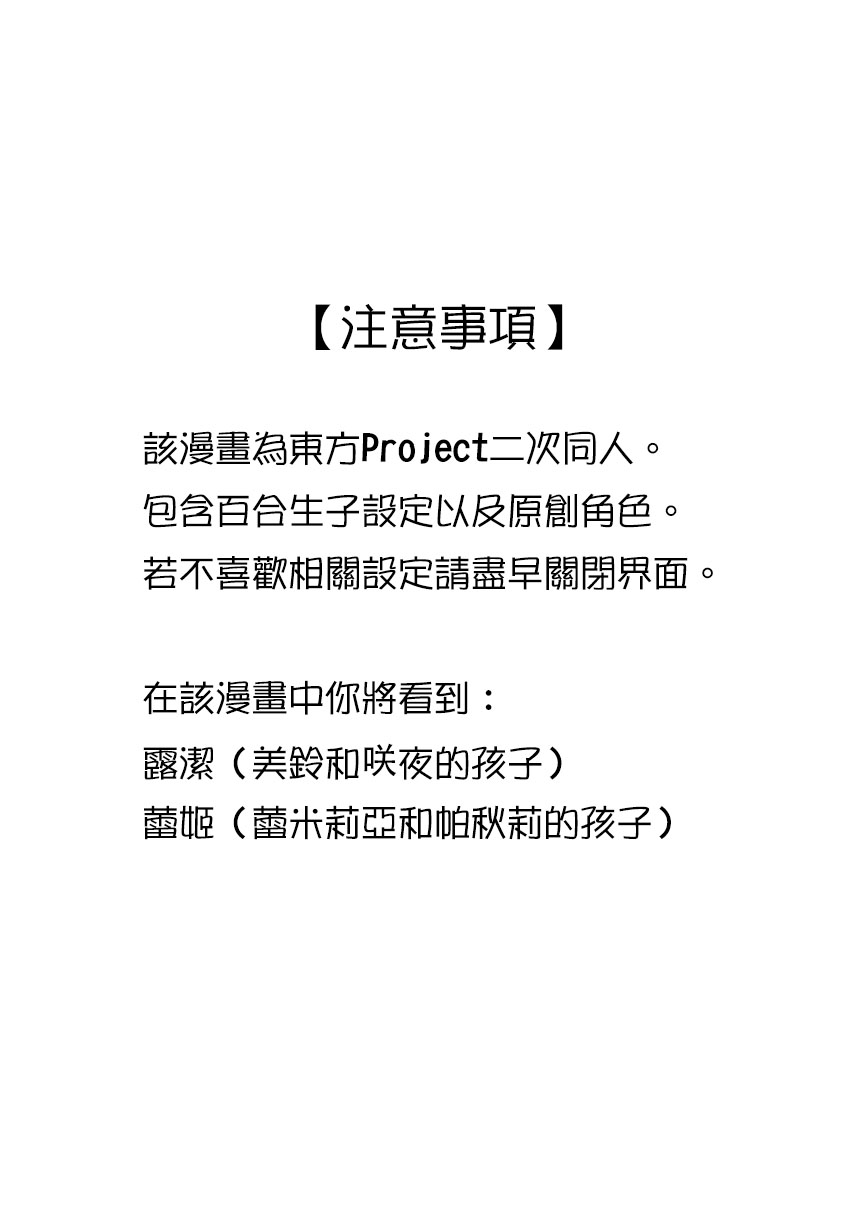 【注意事項】

該漫畫為東方Project二次同人。
包含百合生子設定以及原創角色。
若不喜歡相關設定請盡早關閉界面。

在該漫畫中你將看到：
露潔（美鈴和咲夜的孩子）
蕾姬（蕾米莉亞和帕秋莉的孩子）